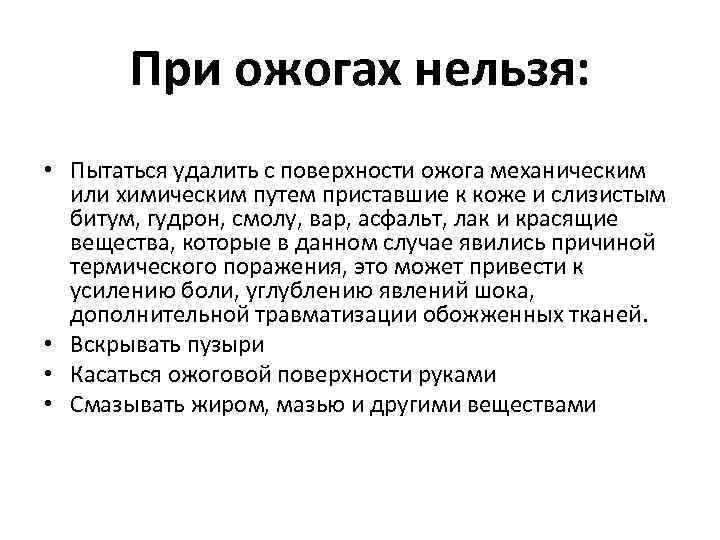 При ожогах нельзя:

• Пытаться удалить с поверхности ожога механическим или химическим путем приставшие к коже и слизистым битум, гудрон, смолу, вар, асфальт, лак и красящие вещества, которые в данном случае явились причиной термического поражения, это может привести к усилению боли, углублению явлений шока, дополнительной травматизации обожженных тканей.
• Вскрывать пузыри
• Касаться ожоговой поверхности руками
• Смазывать жиром, мазью и другими веществами